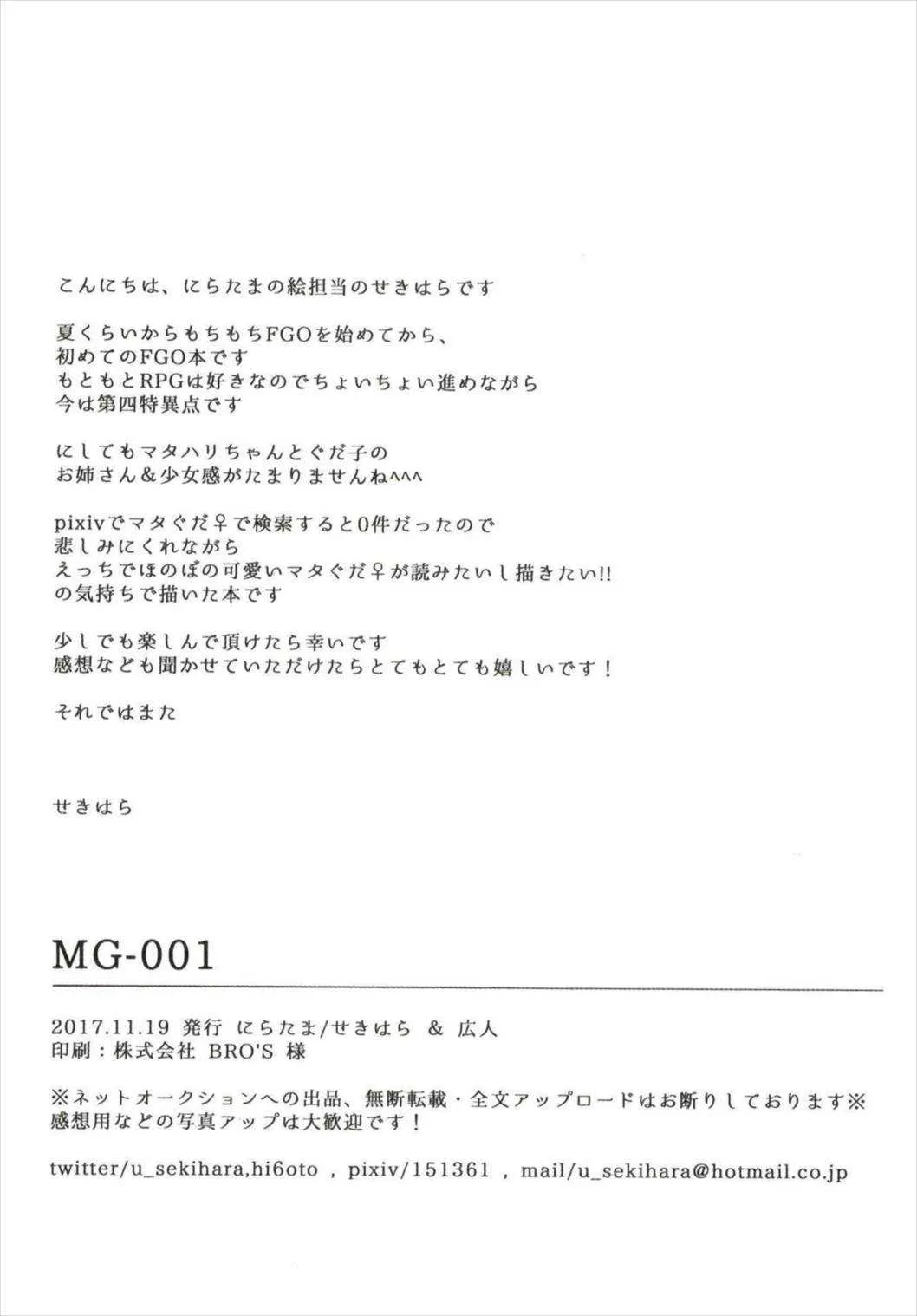 こんにちは、にらたまの絵担当のせきはらです

夏くらいからもちもちFGOを始めてから、
初めてのFGO本です
もともとRPGは好きなのでちょいちょい進めながら
今は第四特異点です

にしてもマタハリちゃんとぐだ子の
お姉さん＆少女感がたまりませんね^^^

pixivでマタぐだ♀で検索すると0件だったので
悲しみにくれながら
えっちでほのぼの可愛いマタぐだ♀が読みたいし描きたい!!
の気持ちで描いた本です

少しでも楽しんで頂けたら幸いです
感想なども聞かせていただけたらとてもとても嬉しいです！

それではまた

せきはら

MG-001

2017.11.19 発行 にらたま/せきはら ＆ 広人
印刷：株式会社 BRO'S 様

※ネットオークションへの出品、無断転載・全文アップロードはお断りしております※
感想用などの写真アップは大歓迎です！

twitter/u_sekihara,hi6oto , pixiv/151361 , mail/u_sekihara@hotmail.co.jp